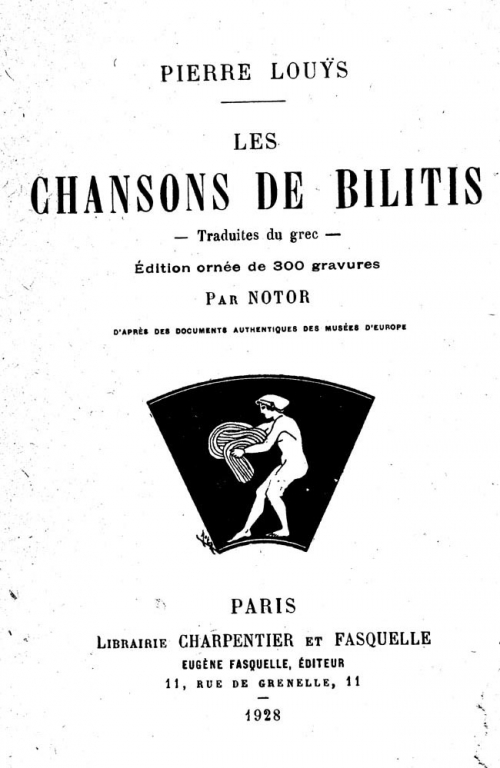 PIERRE LOUŸS

LES
CHANSONS DE BILITIS

— Traduites du grec —

Édition ornée de 300 gravures

PAR NOTOR

D'APRÈS DES DOCUMENTS AUTHENTIQUES DES MUSÉES D'EUROPE

PARIS
LIBRAIRIE CHARPENTIER ET FASQUELLE
EUGÈNE FASQUELLE, ÉDITEUR
11, RUE DE GRENELLE, 11

1928